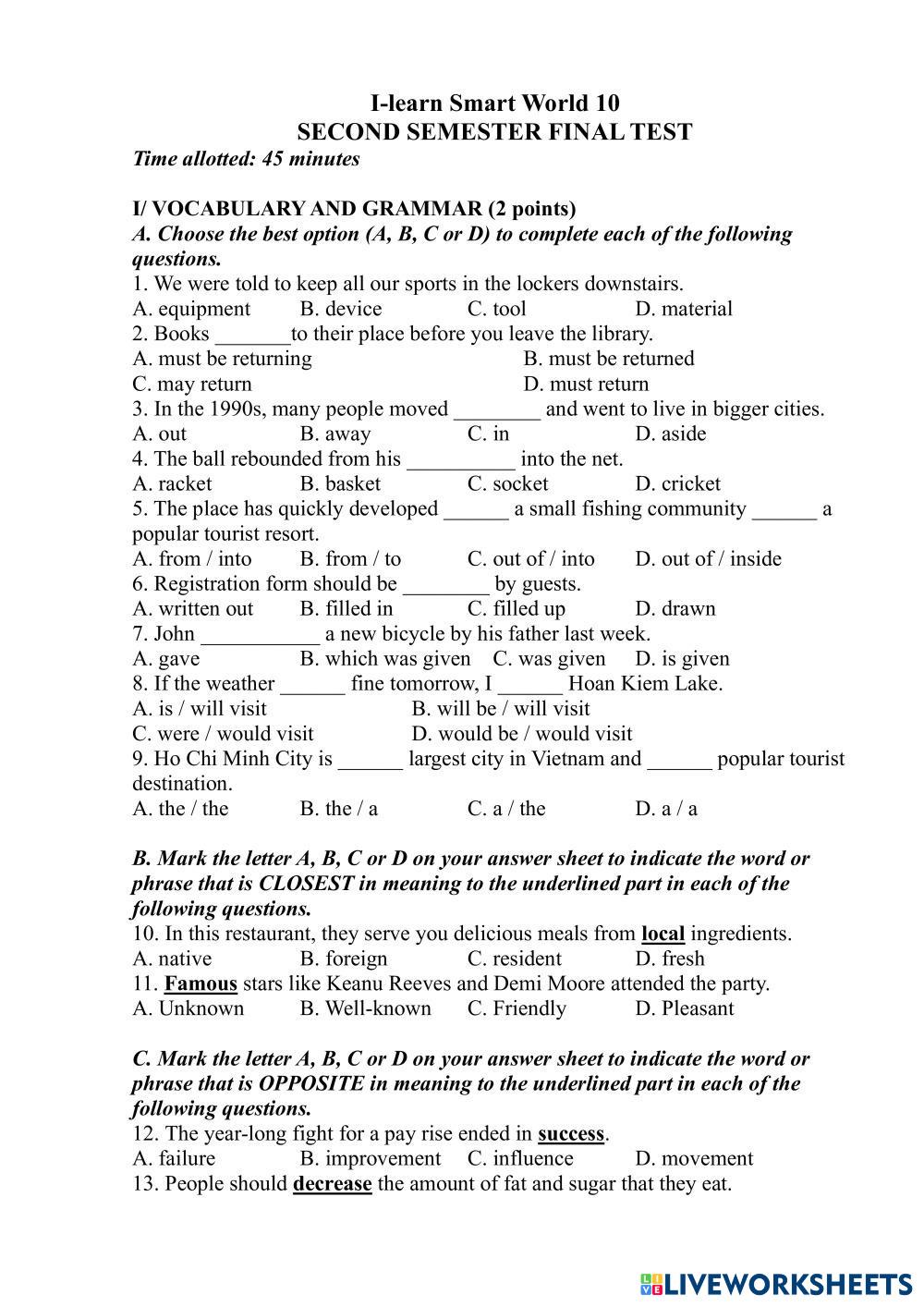 I-learn Smart World 10
SECOND SEMESTER FINAL TEST
Time allotted: 45 minutes

I/ VOCABULARY AND GRAMMAR (2 points)
A. Choose the best option (A, B, C or D) to complete each of the following questions.
1. We were told to keep all our sports in the lockers downstairs.
A. equipment B. device C. tool D. material
2. Books _______to their place before you leave the library.
A. must be returning B. must be returned
C. may return D. must return
3. In the 1990s, many people moved ________ and went to live in bigger cities.
A. out B. away C. in D. aside
4. The ball rebounded from his __________ into the net.
A. racket B. basket C. socket D. cricket
5. The place has quickly developed ______ a small fishing community ______ a popular tourist resort.
A. from / into B. from / to C. out of / into D. out of / inside
6. Registration form should be ________ by guests.
A. written out B. filled in C. filled up D. drawn
7. John ___________ a new bicycle by his father last week.
A. gave B. which was given C. was given D. is given
8. If the weather ______ fine tomorrow, I ______ Hoan Kiem Lake.
A. is / will visit B. will be / will visit
C. were / would visit D. would be / would visit
9. Ho Chi Minh City is ______ largest city in Vietnam and ______ popular tourist destination.
A. the / the B. the / a C. a / the D. a / a

B. Mark the letter A, B, C or D on your answer sheet to indicate the word or phrase that is CLOSEST in meaning to the underlined part in each of the following questions.
10. In this restaurant, they serve you delicious meals from local ingredients.
A. native B. foreign C. resident D. fresh
11. Famous stars like Keanu Reeves and Demi Moore attended the party.
A. Unknown B. Well-known C. Friendly D. Pleasant

C. Mark the letter A, B, C or D on your answer sheet to indicate the word or phrase that is OPPOSITE in meaning to the underlined part in each of the following questions.
12. The year-long fight for a pay rise ended in success.
A. failure B. improvement C. influence D. movement
13. People should decrease the amount of fat and sugar that they eat.

LIVEWORKSHEETS